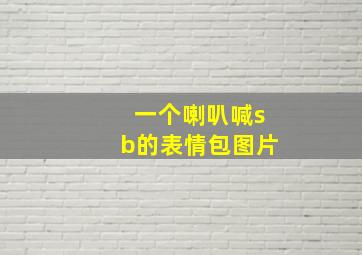 一个喇叭喊sb的表情包图片